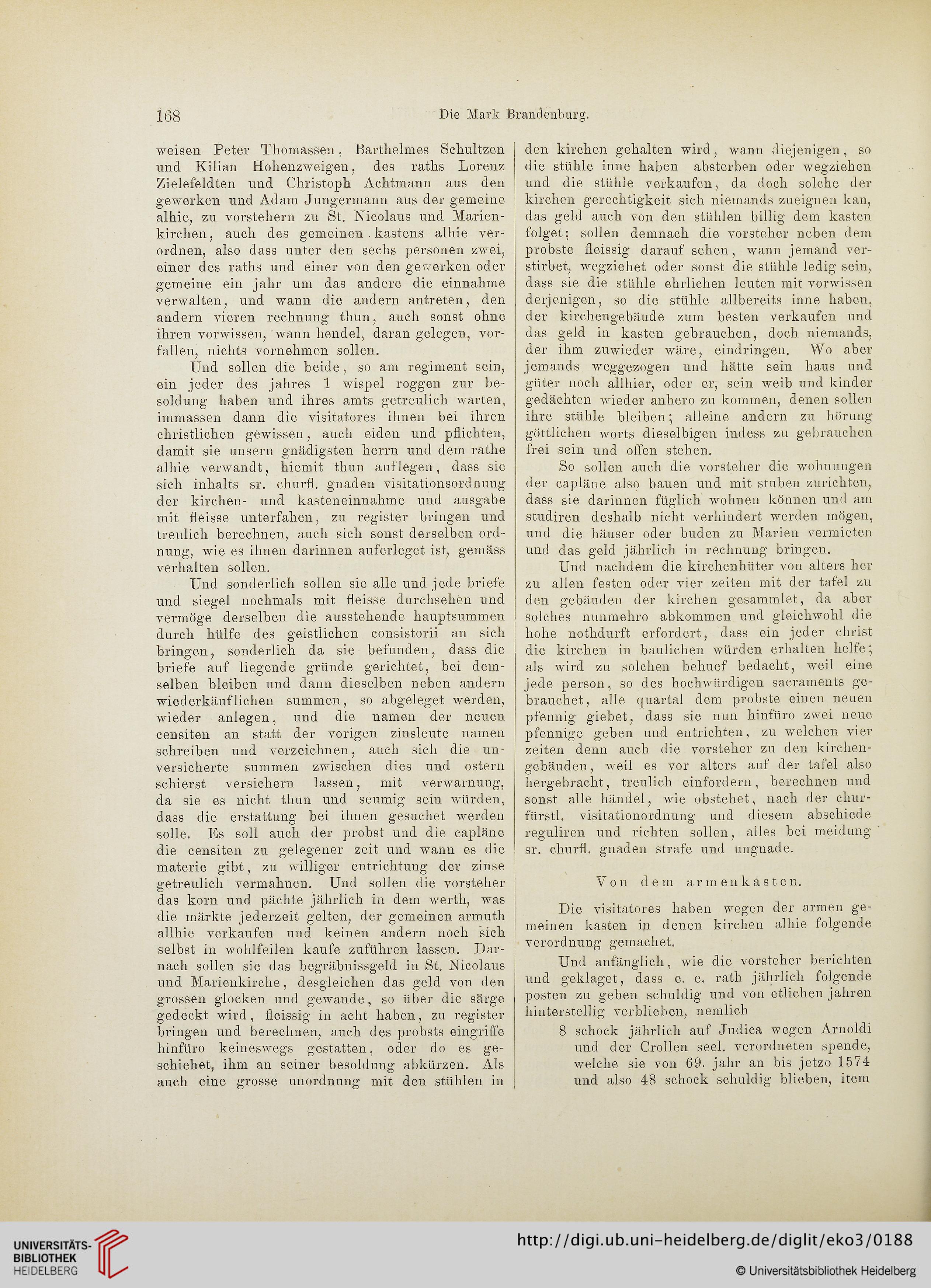 168 Die Mark Brandenburg.

weisen Peter Thomassen, Barthelmes Schultzen und Kilian Hohenzweigen, des raths Lorenz Zielefeldten und Christoph Achtmann aus den gewerken und Adam Jungermann aus der gemeine alhie, zu vorstehern zu St. Nicolaus und Marienkirchen, auch des gemeinen kastens alhie verordnen, also dass unter den sechs personen zwei, einer des raths und einer von den gewerken oder gemeine ein jahr um das andere die einnahme verwalten, und wann die andern antreten, den andern vieren rechnung thun, auch sonst ohne ihren vorwissen, wann hendel, daran gelegen, vorfallen, nichts vornehmen sollen.

Und sollen die beide, so am regiment sein, ein jeder des jahres 1 wispel roggen zur besoldung haben und ihres amts getreulich warten, immassen dann die visitatores ihnen bei ihren christlichen gewissen, auch eiden und pflichten, damit sie unsern gnädigsten herrn und dem rathe alhie verwandt, hiemit thun auflegen, dass sie sich inhalts sr. churfl. gnaden visitationsordnung der kirchen- und kasteneinnahme und ausgabe mit fleisse unterfahen, zu register bringen und treulich berechnen, auch sich sonst derselben ordnung, wie es ihnen darinnen auferleget ist, gemäss verhalten sollen.

Und sonderlich sollen sie alle und jede briefe und siegel nochmals mit fleisse durchsehen und vermöge derselben die ausstehende hauptsummen durch hülfe des geistlichen consistorii an sich bringen, sonderlich da sie befunden, dass die briefe auf liegende gründe gerichtet, bei demselben bleiben und dann dieselben neben andern wiederkäuflichen summen, so abgeleget werden, wieder anlegen, und die namen der neuen censiten an statt der vorigen zinsleute namen schreiben und verzeichnen, auch sich die unversicherte summen zwischen dies und ostern schierst versichern lassen, mit verwarnung, da sie es nicht thun und seumig sein würden, dass die erstattung bei ihnen gesuchet werden solle. Es soll auch der probst und die capläne die censiten zu gelegener zeit und wann es die materie gibt, zu williger entrichtung der zinse getreulich vermahnen. Und sollen die vorsteher das korn und pächte jährlich in dem werth, was die märkte jederzeit gelten, der gemeinen armuth allhie verkaufen und keinen andern noch sich selbst in wohlfeilen kaufe zuführen lassen. Darnach sollen sie das begräbnissgeld in St. Nicolaus und Marienkirche, desgleichen das geld von den grossen glocken und gewande, so über die särge gedeckt wird, fleissig in acht haben, zu register bringen und berechnen, auch des probsts eingriffe hinfüro keineswegs gestatten, oder do es geschiehet, ihm an seiner besoldung abkürzen. Als auch eine grosse unordnung mit den stühlen in den kirchen gehalten wird, wann diejenigen, so die stühle inne haben absterben oder wegziehen und die stühle verkaufen, da doch solche der kirchen gerechtigkeit sich niemands zueignen kan, das geld auch von den stühlen billig dem kasten folget; sollen demnach die vorsteher neben dem probste fleissig darauf sehen, wann jemand verstirbet, wegziehet oder sonst die stühle ledig sein, dass sie die stühle ehrlichen leuten mit vorwissen derjenigen, so die stühle allbereits inne haben, der kirchengebäude zum besten verkaufen und das geld in kasten gebrauchen, doch niemands, der ihm zuwieder wäre, eindringen. Wo aber jemands weggezogen und hätte sein haus und güter noch allhier, oder er, sein weib und kinder gedächten wieder anhero zu kommen, denen sollen ihre stühle bleiben; alleine andern zu hörung göttlichen worts dieselbigen indess zu gebrauchen frei sein und offen stehen.

So sollen auch die vorsteher die wohnungen der capläne also bauen und mit stuben zurichten, dass sie darinnen füglich wohnen können und am studiren deshalb nicht verhindert werden mögen, und die häuser oder buden zu Marien vermieten und das geld jährlich in rechnung bringen.

Und nachdem die kirchenhüter von alters her zu allen festen oder vier zeiten mit der tafel zu den gebäuden der kirchen gesammlet, da aber solches nunmehro abkommen und gleichwohl die hohe nothdurft erfordert, dass ein jeder christ die kirchen in baulichen würden erhalten helfe; als wird zu solchen behuef bedacht, weil eine jede person, so des hochwürdigen sacraments gebrauchet, alle quartal dem probste einen neuen pfennig giebet, dass sie nun hinfüro zwei neue pfennige geben und entrichten, zu welchen vier zeiten denn auch die vorsteher zu den kirchengebäuden, weil es vor alters auf der tafel also hergebracht, treulich einfordern, berechnen und sonst alle händel, wie obstehet, nach der churfürstl. visitationordnung und diesem abschiede reguliren und richten sollen, alles bei meidung sr. churfl. gnaden strafe und ungnade.

Von dem armenkasten.

Die visitatores haben wegen der armen gemeinen kasten in denen kirchen alhie folgende verordnung gemachet.

Und anfänglich, wie die vorsteher berichten und geklaget, dass e. e. rath jährlich folgende posten zu geben schuldig und von etlichen jahren hinterstellig verblieben, nemlich

8 schock jährlich auf Judica wegen Arnoldi und der Crollen seel. verordneten spende, welche sie von 69. jahr an bis jetzo 1574 und also 48 schock schuldig blieben, item

UNIVERSITÄTS-BIBLIOTHEK HEIDELBERG

http://digi.ub.uni-heidelberg.de/diglit/eko3/0188

© Universitätsbibliothek Heidelberg